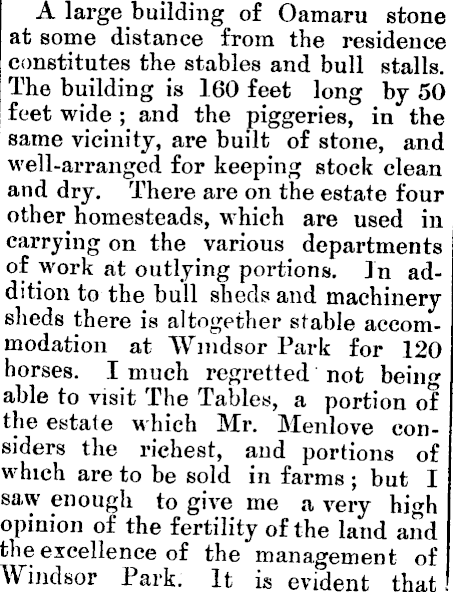 A large building of Oamaru stone at some distance from the residence constitutes the stables and bull stalls. The building is 160 feet long by 50 feet wide; and the piggeries, in the same vicinity, are built of stone, and well-arranged for keeping stock clean and dry. There are on the estate four other homesteads, which are used in carrying on the various departments of work at outlying portions. In addition to the bull sheds and machinery sheds there is altogether stable accommodation at Windsor Park for 120 horses. I much regretted not being able to visit The Tables, a portion of the estate which Mr. Menlove considers the richest, and portions of which are to be sold in farms; but I saw enough to give me a very high opinion of the fertility of the land and the excellence of the management of Windsor Park. It is evident that